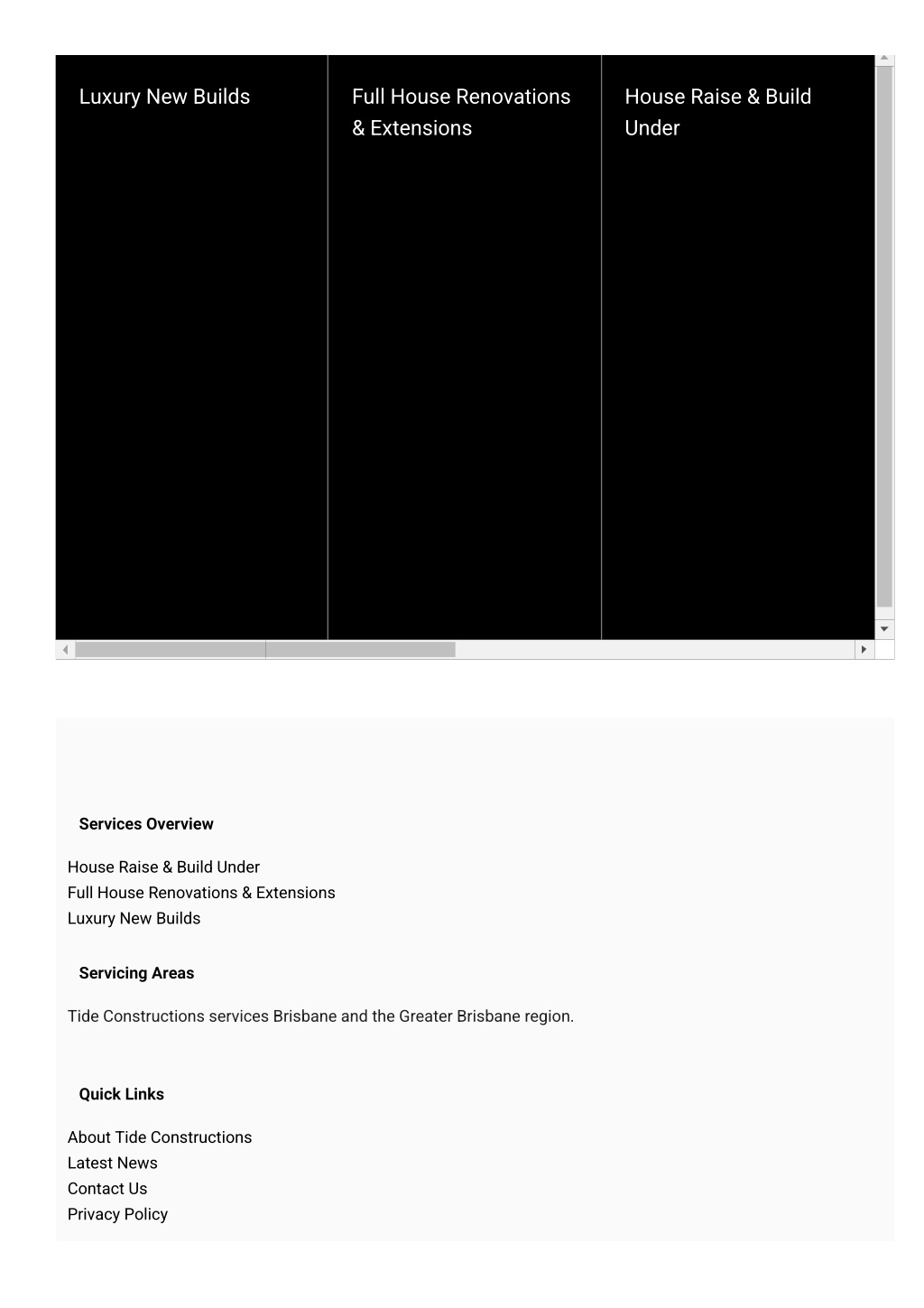 Luxury New Builds

Full House Renovations & Extensions

House Raise & Build Under

Services Overview

House Raise & Build Under
Full House Renovations & Extensions
Luxury New Builds

Servicing Areas

Tide Constructions services Brisbane and the Greater Brisbane region.

Quick Links

About Tide Constructions
Latest News
Contact Us
Privacy Policy